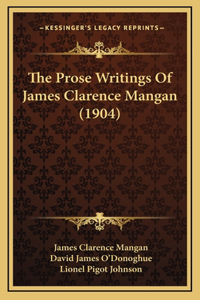 —KESSINGER'S LEGACY REPRINTS—

The Prose Writings Of James Clarence Mangan (1904)

James Clarence Mangan
David James O'Donoghue
Lionel Pigot Johnson